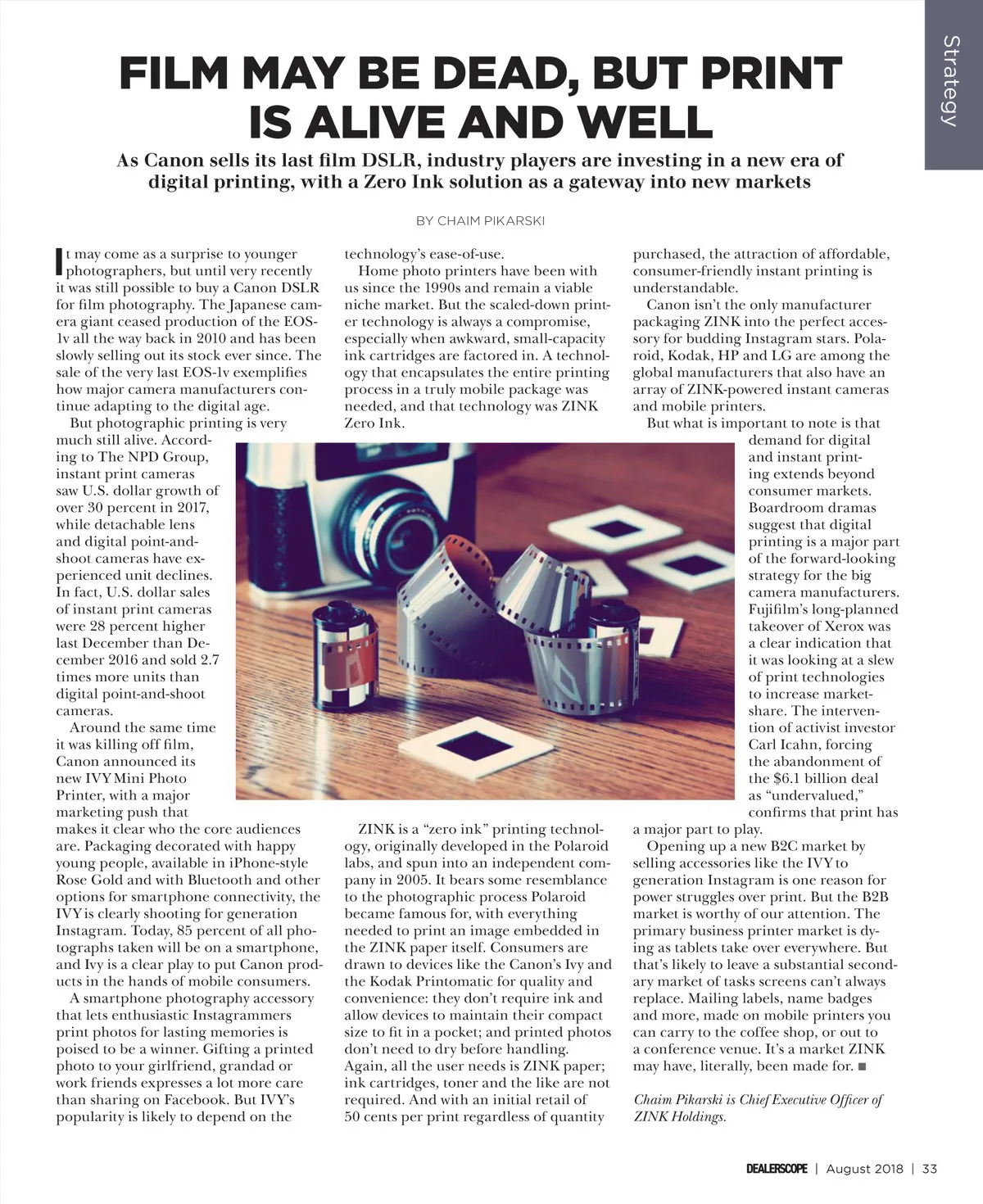 Strategy

FILM MAY BE DEAD, BUT PRINT IS ALIVE AND WELL

As Canon sells its last film DSLR, industry players are investing in a new era of digital printing, with a Zero Ink solution as a gateway into new markets

BY CHAIM PIKARSKI

It may come as a surprise to younger photographers, but until very recently it was still possible to buy a Canon DSLR for film photography. The Japanese camera giant ceased production of the EOS-1v all the way back in 2010 and has been slowly selling out its stock ever since. The sale of the very last EOS-1v exemplifies how major camera manufacturers continue adapting to the digital age.

But photographic printing is very much still alive. According to The NPD Group, instant print cameras saw U.S. dollar growth of over 30 percent in 2017, while detachable lens and digital point-and-shoot cameras have experienced unit declines. In fact, U.S. dollar sales of instant print cameras were 28 percent higher last December than December 2016 and sold 2.7 times more units than digital point-and-shoot cameras.

Around the same time it was killing off film, Canon announced its new IVY Mini Photo Printer, with a major marketing push that makes it clear who the core audiences are. Packaging decorated with happy young people, available in iPhone-style Rose Gold and with Bluetooth and other options for smartphone connectivity, the IVY is clearly shooting for generation Instagram. Today, 85 percent of all photographs taken will be on a smartphone, and Ivy is a clear play to put Canon products in the hands of mobile consumers.

A smartphone photography accessory that lets enthusiastic Instagrammers print photos for lasting memories is poised to be a winner. Gifting a printed photo to your girlfriend, grandad or work friends expresses a lot more care than sharing on Facebook. But IVY's popularity is likely to depend on the technology's ease-of-use.

Home photo printers have been with us since the 1990s and remain a viable niche market. But the scaled-down printer technology is always a compromise, especially when awkward, small-capacity ink cartridges are factored in. A technology that encapsulates the entire printing process in a truly mobile package was needed, and that technology was ZINK Zero Ink.

ZINK is a "zero ink" printing technology, originally developed in the Polaroid labs, and spun into an independent company in 2005. It bears some resemblance to the photographic process Polaroid became famous for, with everything needed to print an image embedded in the ZINK paper itself. Consumers are drawn to devices like the Canon's Ivy and the Kodak Printomatic for quality and convenience: they don't require ink and allow devices to maintain their compact size to fit in a pocket; and printed photos don't need to dry before handling. Again, all the user needs is ZINK paper; ink cartridges, toner and the like are not required. And with an initial retail of 50 cents per print regardless of quantity purchased, the attraction of affordable, consumer-friendly instant printing is understandable.

Canon isn't the only manufacturer packaging ZINK into the perfect accessory for budding Instagram stars. Polaroid, Kodak, HP and LG are among the global manufacturers that also have an array of ZINK-powered instant cameras and mobile printers.

But what is important to note is that demand for digital and instant printing extends beyond consumer markets. Boardroom dramas suggest that digital printing is a major part of the forward-looking strategy for the big camera manufacturers. Fujifilm's long-planned takeover of Xerox was a clear indication that it was looking at a slew of print technologies to increase marketshare. The intervention of activist investor Carl Icahn, forcing the abandonment of the $6.1 billion deal as "undervalued," confirms that print has a major part to play.

Opening up a new B2C market by selling accessories like the IVY to generation Instagram is one reason for power struggles over print. But the B2B market is worthy of our attention. The primary business printer market is dying as tablets take over everywhere. But that's likely to leave a substantial secondary market of tasks screens can't always replace. Mailing labels, name badges and more, made on mobile printers you can carry to the coffee shop, or out to a conference venue. It's a market ZINK may have, literally, been made for. ■

Chaim Pikarski is Chief Executive Officer of ZINK Holdings.

DEALERSCOPE | August 2018 | 33